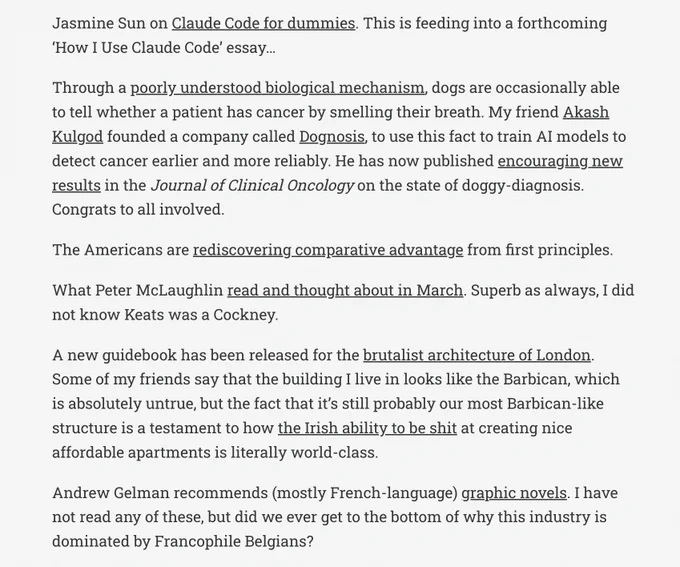 Jasmine Sun on Claude Code for dummies. This is feeding into a forthcoming 'How I Use Claude Code' essay...

Through a poorly understood biological mechanism, dogs are occasionally able to tell whether a patient has cancer by smelling their breath. My friend Akash Kulgod founded a company called Dognosis, to use this fact to train AI models to detect cancer earlier and more reliably. He has now published encouraging new results in the Journal of Clinical Oncology on the state of doggy-diagnosis. Congrats to all involved.

The Americans are rediscovering comparative advantage from first principles.

What Peter McLaughlin read and thought about in March. Superb as always, I did not know Keats was a Cockney.

A new guidebook has been released for the brutalist architecture of London. Some of my friends say that the building I live in looks like the Barbican, which is absolutely untrue, but the fact that it's still probably our most Barbican-like structure is a testament to how the Irish ability to be shit at creating nice affordable apartments is literally world-class.

Andrew Gelman recommends (mostly French-language) graphic novels. I have not read any of these, but did we ever get to the bottom of why this industry is dominated by Francophile Belgians?